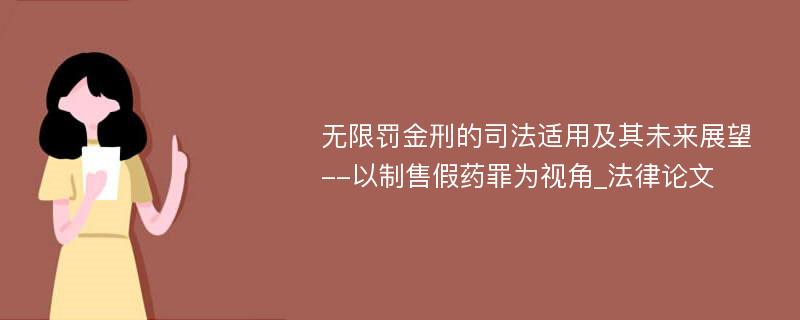 无限罚金刑的司法适用及其未来展望--以制售假药罪为视角_法律论文